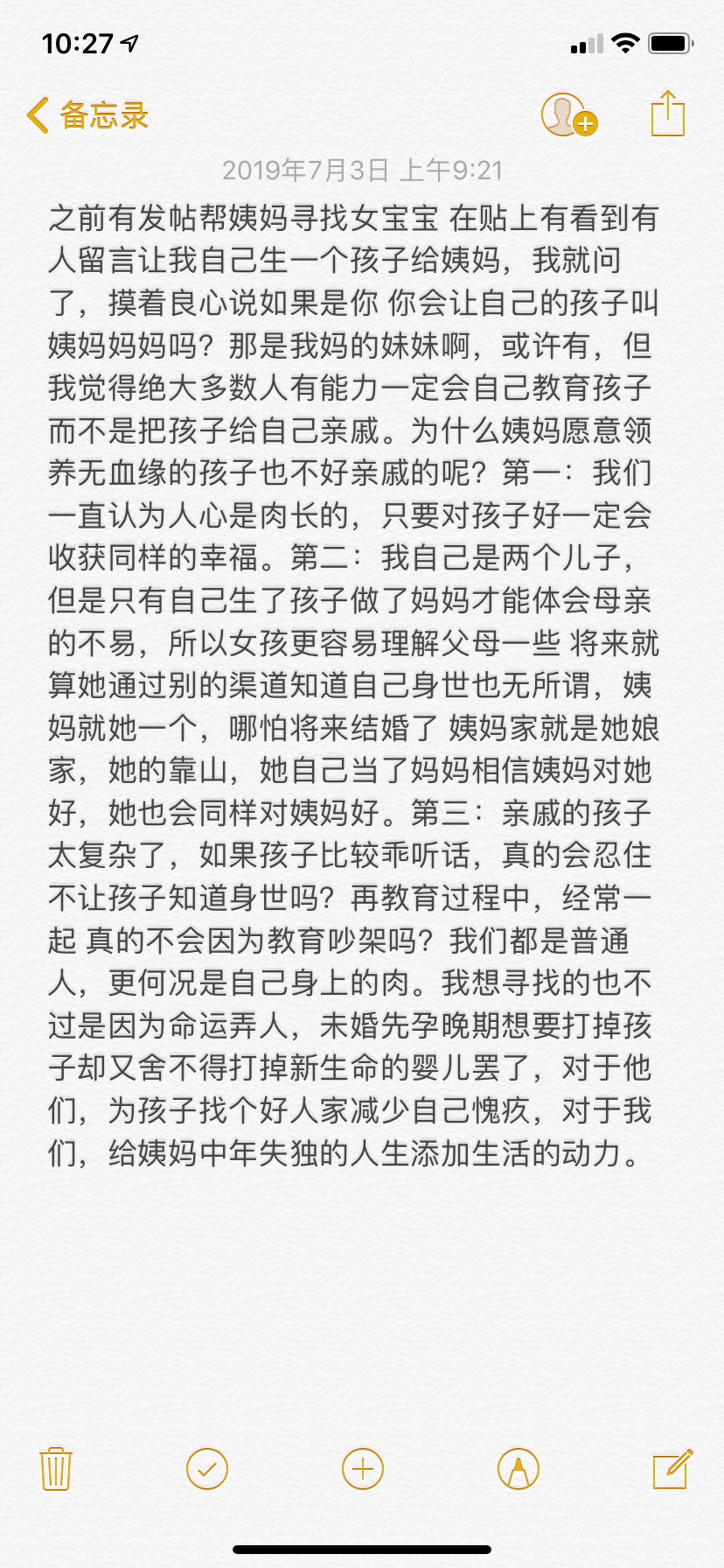 10:27

备忘录

2019年7月3日 上午9:21

之前有发帖帮姨妈寻找女宝宝 在贴上有看到有人留言让我自己生一个孩子给姨妈，我就问了，摸着良心说如果是你 你会让自己的孩子叫姨妈妈妈吗？那是我妈的妹妹啊，或许有，但我觉得绝大多数人有能力一定会自己教育孩子而不是把孩子给自己亲戚。为什么姨妈愿意领养无血缘的孩子也不好亲戚的呢？第一：我们一直认为人心是肉长的，只要对孩子好一定会收获同样的幸福。第二：我自己是两个儿子，但是只有自己生了孩子做了妈妈才能体会母亲的不易，所以女孩更容易理解父母一些 将来就算她通过别的渠道知道自己身世也无所谓，姨妈就她一个，哪怕将来结婚了 姨妈家就是她娘家，她的靠山，她自己当了妈妈相信姨妈对她好，她也会同样对姨妈好。第三：亲戚的孩子太复杂了，如果孩子比较乖听话，真的会忍住不让孩子知道身世吗？再教育过程中，经常一起 真的不会因为教育吵架吗？我们都是普通人，更何况是自己身上的肉。我想寻找的也不过是因为命运弄人，未婚先孕晚期想要打掉孩子却又舍不得打掉新生命的婴儿罢了，对于他们，为孩子找个好人家减少自己愧疚，对于我们，给姨妈中年失独的人生添加生活的动力。